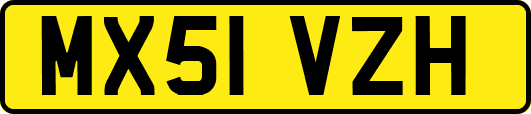 MX51 VZH